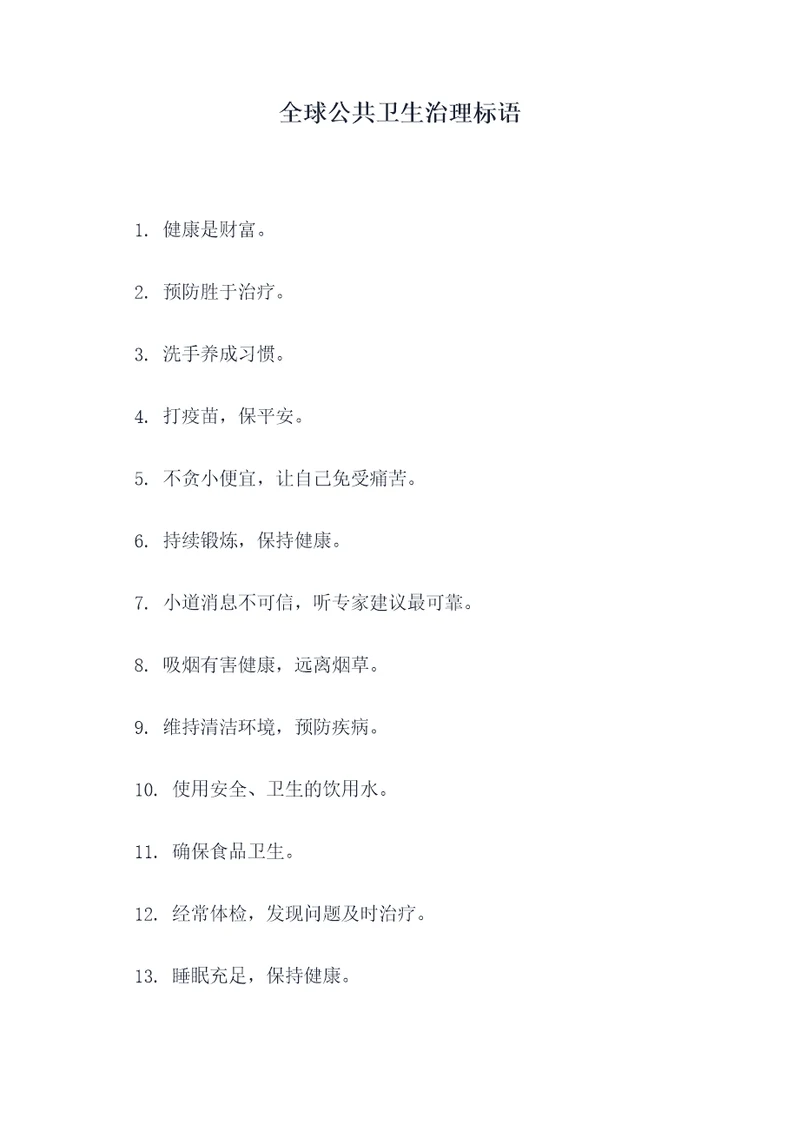 全球公共卫生治理标语

1. 健康是财富。

2. 预防胜于治疗。

3. 洗手养成习惯。

4. 打疫苗，保平安。

5. 不贪小便宜，让自己免受痛苦。

6. 持续锻炼，保持健康。

7. 小道消息不可信，听专家建议最可靠。

8. 吸烟有害健康，远离烟草。

9. 维持清洁环境，预防疾病。

10. 使用安全、卫生的饮用水。

11. 确保食品卫生。

12. 经常体检，发现问题及时治疗。

13. 睡眠充足，保持健康。